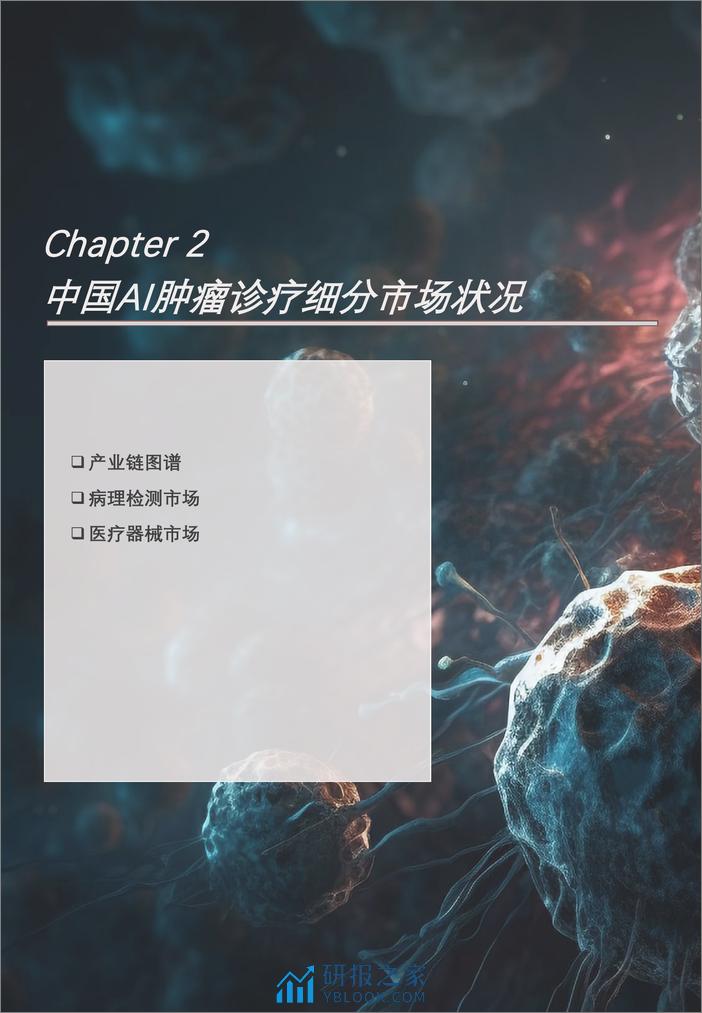 Chapter 2
中国AI肿瘤诊疗细分市场状况

❑ 产业链图谱
❑ 病理检测市场
❑ 医疗器械市场

研报之家
YBLOOK.COM